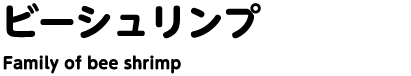 ビーシュリンプ

Family of bee shrimp